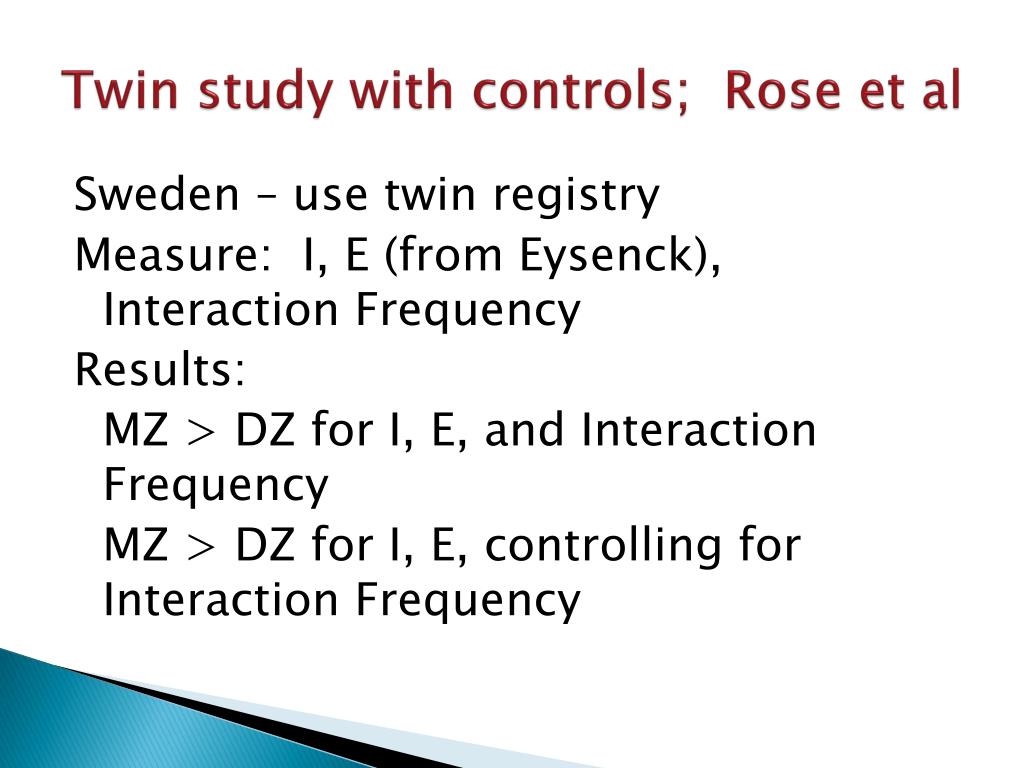 Twin study with controls; Rose et al

Sweden – use twin registry

Measure: I, E (from Eysenck), Interaction Frequency

Results:

MZ > DZ for I, E, and Interaction Frequency

MZ > DZ for I, E, controlling for Interaction Frequency